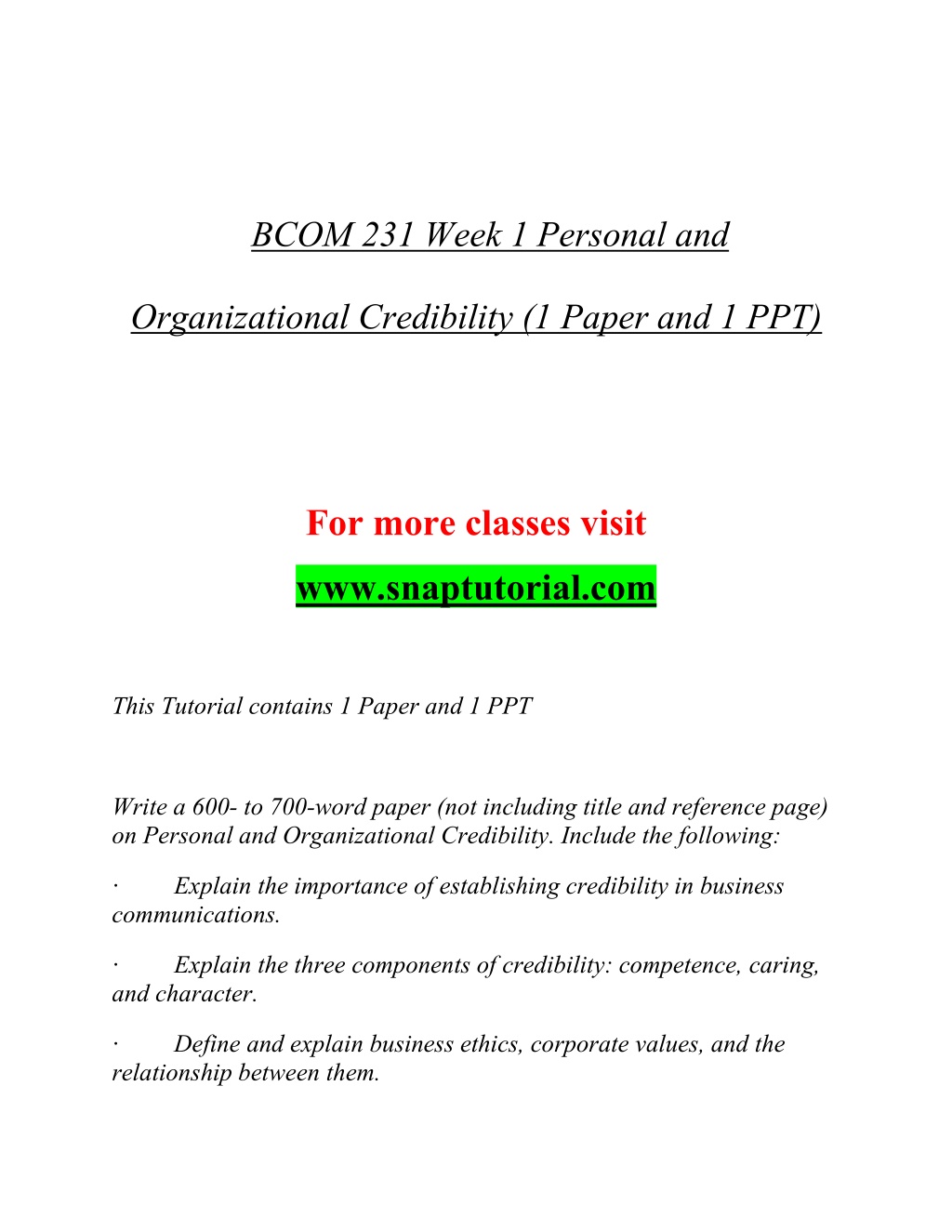 BCOM 231 Week 1 Personal and

Organizational Credibility (1 Paper and 1 PPT)

For more classes visit

www.snaptutorial.com

This Tutorial contains 1 Paper and 1 PPT

Write a 600- to 700-word paper (not including title and reference page) on Personal and Organizational Credibility. Include the following:

· Explain the importance of establishing credibility in business communications.

· Explain the three components of credibility: competence, caring, and character.

· Define and explain business ethics, corporate values, and the relationship between them.